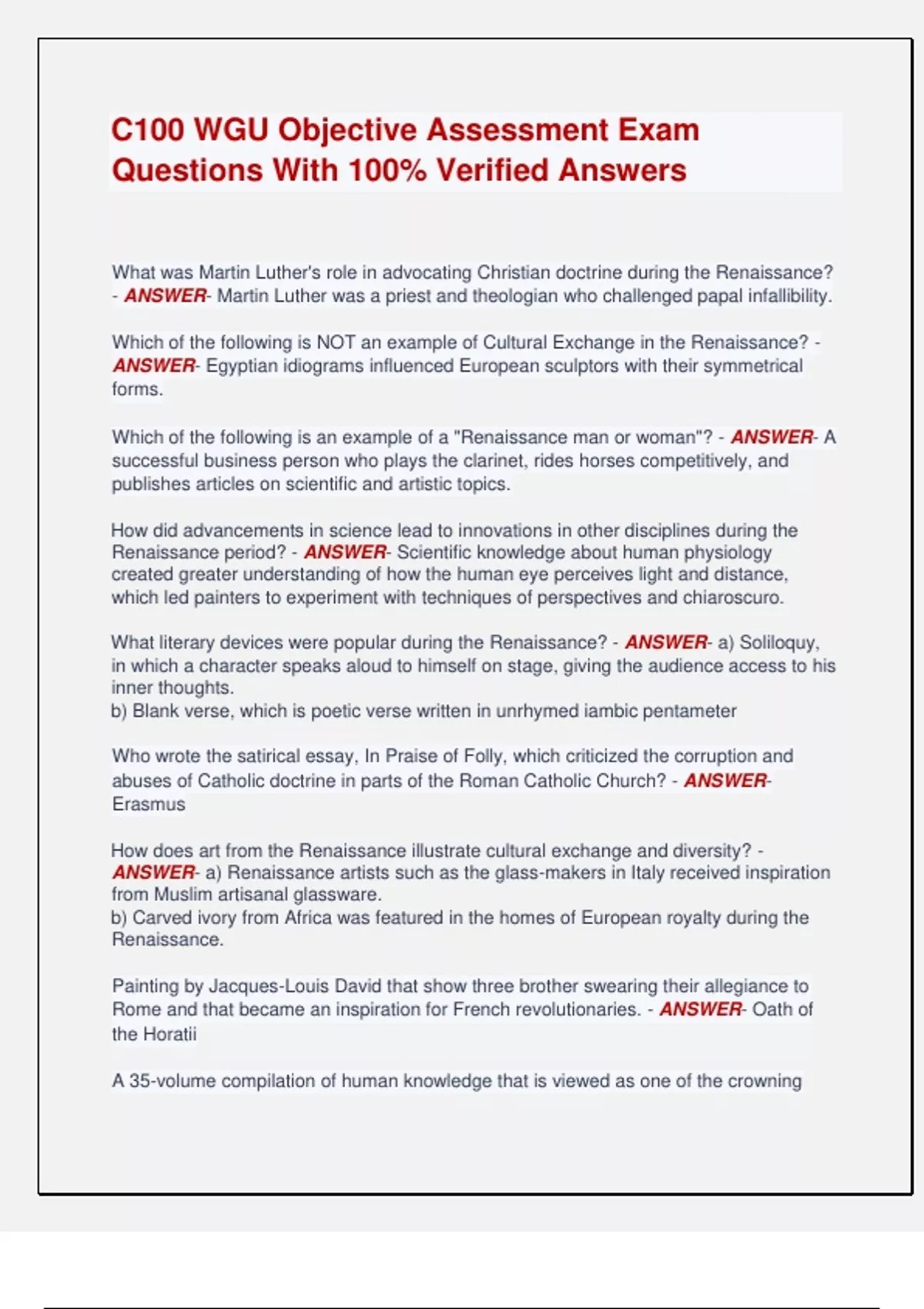 C100 WGU Objective Assessment Exam Questions With 100% Verified Answers

What was Martin Luther's role in advocating Christian doctrine during the Renaissance? - ANSWER- Martin Luther was a priest and theologian who challenged papal infallibility.

Which of the following is NOT an example of Cultural Exchange in the Renaissance? - ANSWER- Egyptian idiograms influenced European sculptors with their symmetrical forms.

Which of the following is an example of a "Renaissance man or woman"? - ANSWER- A successful business person who plays the clarinet, rides horses competitively, and publishes articles on scientific and artistic topics.

How did advancements in science lead to innovations in other disciplines during the Renaissance period? - ANSWER- Scientific knowledge about human physiology created greater understanding of how the human eye perceives light and distance, which led painters to experiment with techniques of perspectives and chiaroscuro.

What literary devices were popular during the Renaissance? - ANSWER- a) Soliloquy, in which a character speaks aloud to himself on stage, giving the audience access to his inner thoughts.
b) Blank verse, which is poetic verse written in unrhymed iambic pentameter

Who wrote the satirical essay, In Praise of Folly, which criticized the corruption and abuses of Catholic doctrine in parts of the Roman Catholic Church? - ANSWER- Erasmus

How does art from the Renaissance illustrate cultural exchange and diversity? - ANSWER- a) Renaissance artists such as the glass-makers in Italy received inspiration from Muslim artisanal glassware.
b) Carved ivory from Africa was featured in the homes of European royalty during the Renaissance.

Painting by Jacques-Louis David that show three brother swearing their allegiance to Rome and that became an inspiration for French revolutionaries. - ANSWER- Oath of the Horatii

A 35-volume compilation of human knowledge that is viewed as one of the crowning